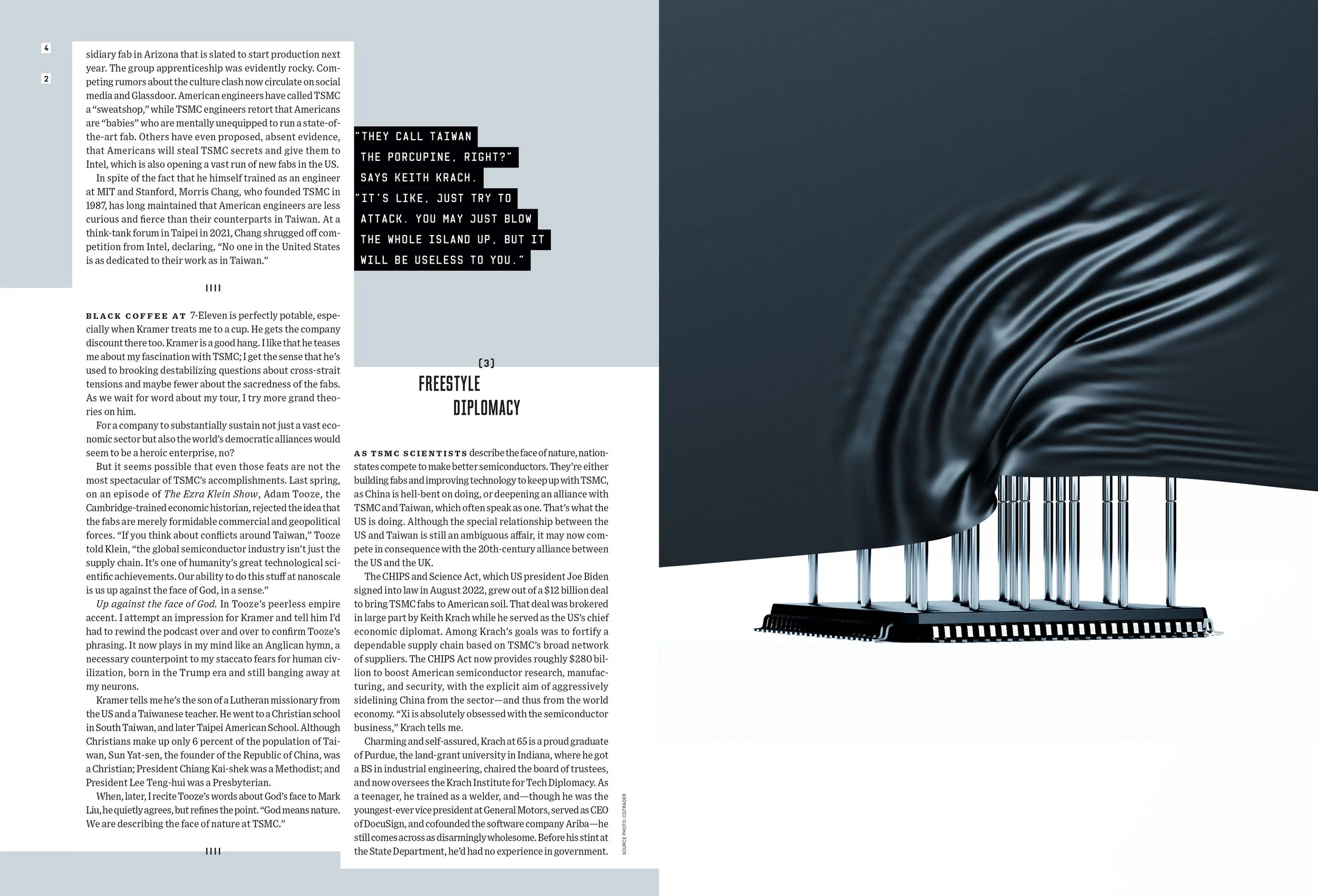 4

2

sidiary fab in Arizona that is slated to start production next year. The group apprenticeship was evidently rocky. Competing rumors about the culture clash now circulate on social media and Glassdoor. American engineers have called TSMC a "sweatshop," while TSMC engineers retort that Americans are "babies" who are mentally unequipped to run a state-of-the-art fab. Others have even proposed, absent evidence, that Americans will steal TSMC secrets and give them to Intel, which is also opening a vast run of new fabs in the US.

In spite of the fact that he himself trained as an engineer at MIT and Stanford, Morris Chang, who founded TSMC in 1987, has long maintained that American engineers are less curious and fierce than their counterparts in Taiwan. At a think-tank forum in Taipei in 2021, Chang shrugged off competition from Intel, declaring, "No one in the United States is as dedicated to their work as in Taiwan."

IIII

BLACK COFFEE AT 7-Eleven is perfectly potable, especially when Kramer treats me to a cup. He gets the company discount there too. Kramer is a good hang. I like that he teases me about my fascination with TSMC; I get the sense that he's used to brooking destabilizing questions about cross-strait tensions and maybe fewer about the sacredness of the fabs. As we wait for word about my tour, I try more grand theories on him.

For a company to substantially sustain not just a vast economic sector but also the world's democratic alliances would seem to be a heroic enterprise, no?

But it seems possible that even those feats are not the most spectacular of TSMC's accomplishments. Last spring, on an episode of The Ezra Klein Show, Adam Tooze, the Cambridge-trained economic historian, rejected the idea that the fabs are merely formidable commercial and geopolitical forces. "If you think about conflicts around Taiwan," Tooze told Klein, "the global semiconductor industry isn't just the supply chain. It's one of humanity's great technological scientific achievements. Our ability to do this stuff at nanoscale is us up against the face of God, in a sense."

Up against the face of God. In Tooze's peerless empire accent. I attempt an impression for Kramer and tell him I'd had to rewind the podcast over and over to confirm Tooze's phrasing. It now plays in my mind like an Anglican hymn, a necessary counterpoint to my staccato fears for human civilization, born in the Trump era and still banging away at my neurons.

Kramer tells me he's the son of a Lutheran missionary from the US and a Taiwanese teacher. He went to a Christian school in South Taiwan, and later Taipei American School. Although Christians make up only 6 percent of the population of Taiwan, Sun Yat-sen, the founder of the Republic of China, was a Christian; President Chiang Kai-shek was a Methodist; and President Lee Teng-hui was a Presbyterian.

When, later, I recite Tooze's words about God's face to Mark Liu, he quietly agrees, but refines the point. "God means nature. We are describing the face of nature at TSMC."

IIII

"THEY CALL TAIWAN THE PORCUPINE, RIGHT?" SAYS KEITH KRACH. "IT'S LIKE, JUST TRY TO ATTACK. YOU MAY JUST BLOW THE WHOLE ISLAND UP, BUT IT WILL BE USELESS TO YOU."

[3]
FREESTYLE DIPLOMACY

AS TSMC SCIENTISTS describe the face of nature, nation-states compete to make better semiconductors. They're either building fabs and improving technology to keep up with TSMC, as China is hell-bent on doing, or deepening an alliance with TSMC and Taiwan, which often speak as one. That's what the US is doing. Although the special relationship between the US and Taiwan is still an ambiguous affair, it may now compete in consequence with the 20th-century alliance between the US and the UK.

The CHIPS and Science Act, which US president Joe Biden signed into law in August 2022, grew out of a $12 billion deal to bring TSMC fabs to American soil. That deal was brokered in large part by Keith Krach while he served as the US's chief economic diplomat. Among Krach's goals was to fortify a dependable supply chain based on TSMC's broad network of suppliers. The CHIPS Act now provides roughly $280 billion to boost American semiconductor research, manufacturing, and security, with the explicit aim of aggressively sidelining China from the sector—and thus from the world economy. "Xi is absolutely obsessed with the semiconductor business," Krach tells me.

Charming and self-assured, Krach at 65 is a proud graduate of Purdue, the land-grant university in Indiana, where he got a BS in industrial engineering, chaired the board of trustees, and now oversees the Krach Institute for Tech Diplomacy. As a teenager, he trained as a welder, and—though he was the youngest-ever vice president at General Motors, served as CEO of DocuSign, and cofounded the software company Ariba—he still comes across as disarmingly wholesome. Before his stint at the State Department, he'd had no experience in government.

SOURCE PHOTO: CGTRADER